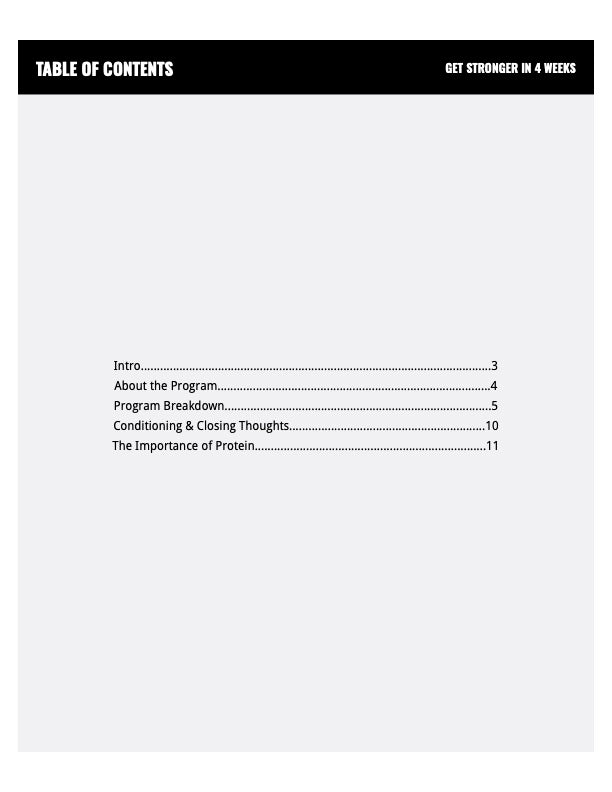 TABLE OF CONTENTS

GET STRONGER IN 4 WEEKS

Intro 3
About the Program 4
Program Breakdown 5
Conditioning & Closing Thoughts 10
The Importance of Protein 11